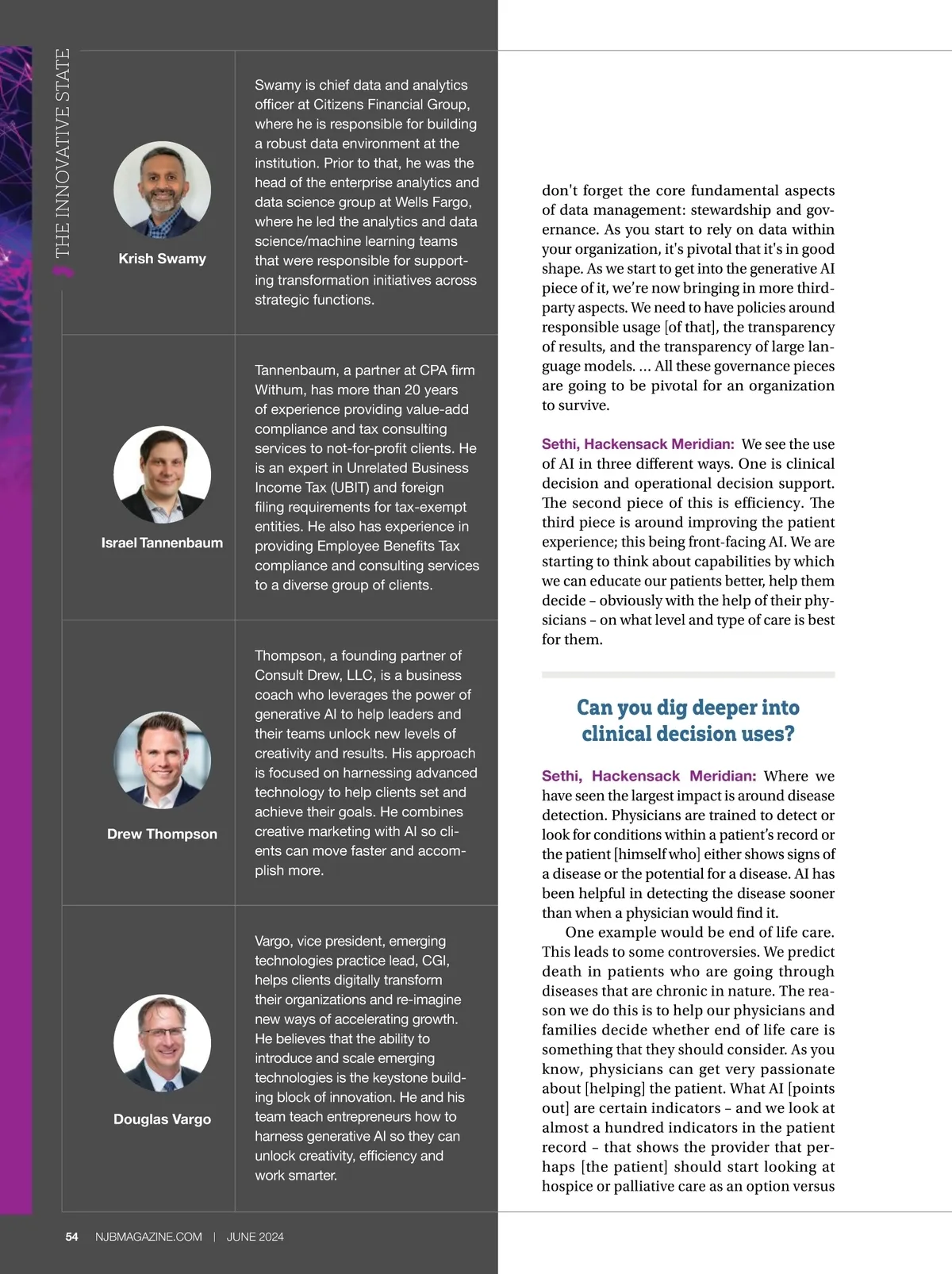 THE INNOVATIVE STATE

Krish Swamy

Swamy is chief data and analytics officer at Citizens Financial Group, where he is responsible for building a robust data environment at the institution. Prior to that, he was the head of the enterprise analytics and data science group at Wells Fargo, where he led the analytics and data science/machine learning teams that were responsible for supporting transformation initiatives across strategic functions.

Israel Tannenbaum

Tannenbaum, a partner at CPA firm Withum, has more than 20 years of experience providing value-add compliance and tax consulting services to not-for-profit clients. He is an expert in Unrelated Business Income Tax (UBIT) and foreign filing requirements for tax-exempt entities. He also has experience in providing Employee Benefits Tax compliance and consulting services to a diverse group of clients.

Drew Thompson

Thompson, a founding partner of Consult Drew, LLC, is a business coach who leverages the power of generative AI to help leaders and their teams unlock new levels of creativity and results. His approach is focused on harnessing advanced technology to help clients set and achieve their goals. He combines creative marketing with AI so clients can move faster and accomplish more.

Douglas Vargo

Vargo, vice president, emerging technologies practice lead, CGI, helps clients digitally transform their organizations and re-imagine new ways of accelerating growth. He believes that the ability to introduce and scale emerging technologies is the keystone building block of innovation. He and his team teach entrepreneurs how to harness generative AI so they can unlock creativity, efficiency and work smarter.

don't forget the core fundamental aspects of data management: stewardship and governance. As you start to rely on data within your organization, it's pivotal that it's in good shape. As we start to get into the generative AI piece of it, we're now bringing in more third-party aspects. We need to have policies around responsible usage [of that], the transparency of results, and the transparency of large language models. ... All these governance pieces are going to be pivotal for an organization to survive.

Sethi, Hackensack Meridian: We see the use of AI in three different ways. One is clinical decision and operational decision support. The second piece of this is efficiency. The third piece is around improving the patient experience; this being front-facing AI. We are starting to think about capabilities by which we can educate our patients better, help them decide – obviously with the help of their physicians – on what level and type of care is best for them.

Can you dig deeper into clinical decision uses?

Sethi, Hackensack Meridian: Where we have seen the largest impact is around disease detection. Physicians are trained to detect or look for conditions within a patient's record or the patient [himself who] either shows signs of a disease or the potential for a disease. AI has been helpful in detecting the disease sooner than when a physician would find it.

One example would be end of life care. This leads to some controversies. We predict death in patients who are going through diseases that are chronic in nature. The reason we do this is to help our physicians and families decide whether end of life care is something that they should consider. As you know, physicians can get very passionate about [helping] the patient. What AI [points out] are certain indicators – and we look at almost a hundred indicators in the patient record – that shows the provider that perhaps [the patient] should start looking at hospice or palliative care as an option versus

54 NJBMAGAZINE.COM | JUNE 2024